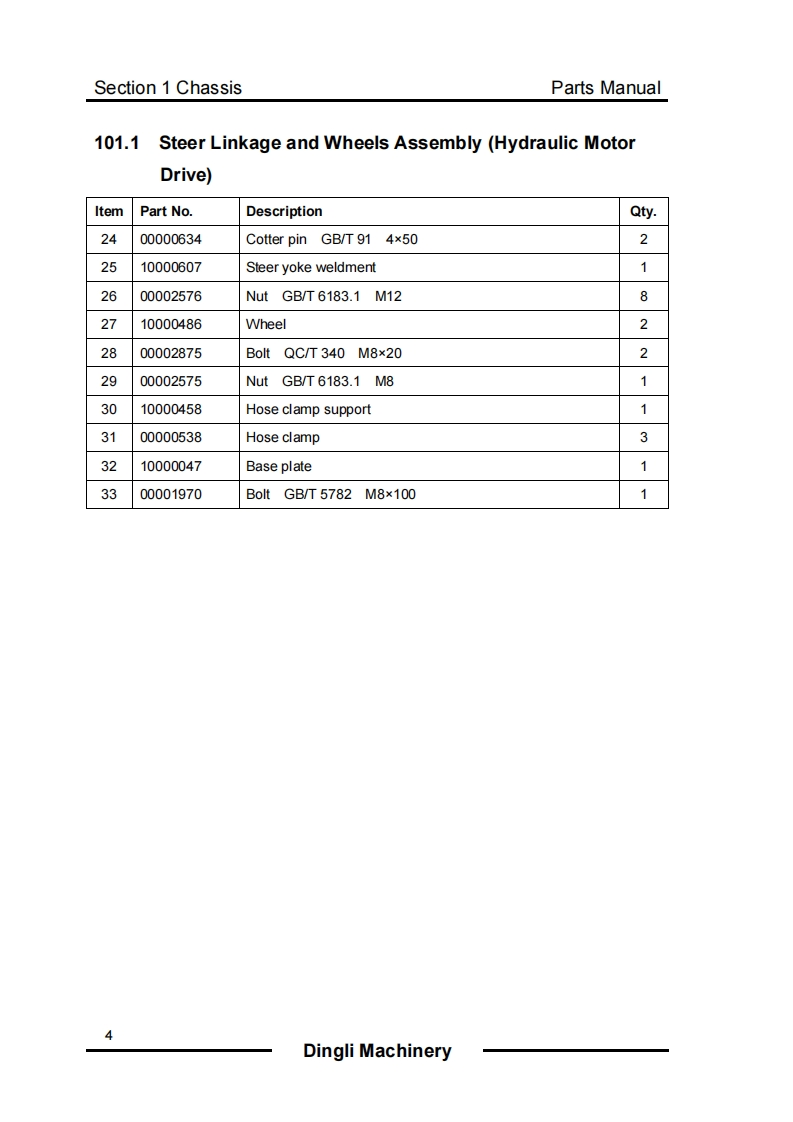 Section 1 Chassis

Parts Manual

101.1 Steer Linkage and Wheels Assembly (Hydraulic Motor Drive)

| Item | Part No. | Description | Qty. |
|---|---|---|---|
| 24 | 00000634 | Cotter pin GB/T 91 4×50 | 2 |
| 25 | 10000607 | Steer yoke weldment | 1 |
| 26 | 00002576 | Nut GB/T 6183.1 M12 | 8 |
| 27 | 10000486 | Wheel | 2 |
| 28 | 00002875 | Bolt QC/T 340 M8×20 | 2 |
| 29 | 00002575 | Nut GB/T 6183.1 M8 | 1 |
| 30 | 10000458 | Hose clamp support | 1 |
| 31 | 00000538 | Hose clamp | 3 |
| 32 | 10000047 | Base plate | 1 |
| 33 | 00001970 | Bolt GB/T 5782 M8×100 | 1 |

4

Dingli Machinery